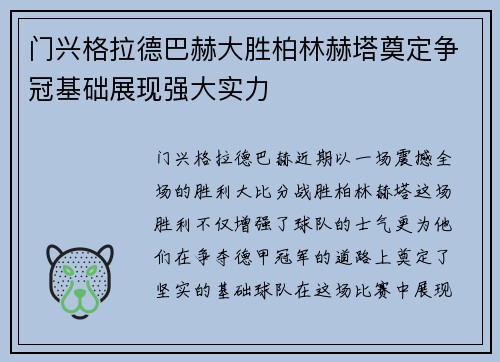 门兴格拉德巴赫大胜柏林赫塔奠定争冠基础展现强大实力

门兴格拉德巴赫近期以一场震撼全场的胜利大比分战胜柏林赫塔这场胜利不仅增强了球队的士气更为他们在争夺德甲冠军的道路上奠定了坚实的基础球队在这场比赛中展现